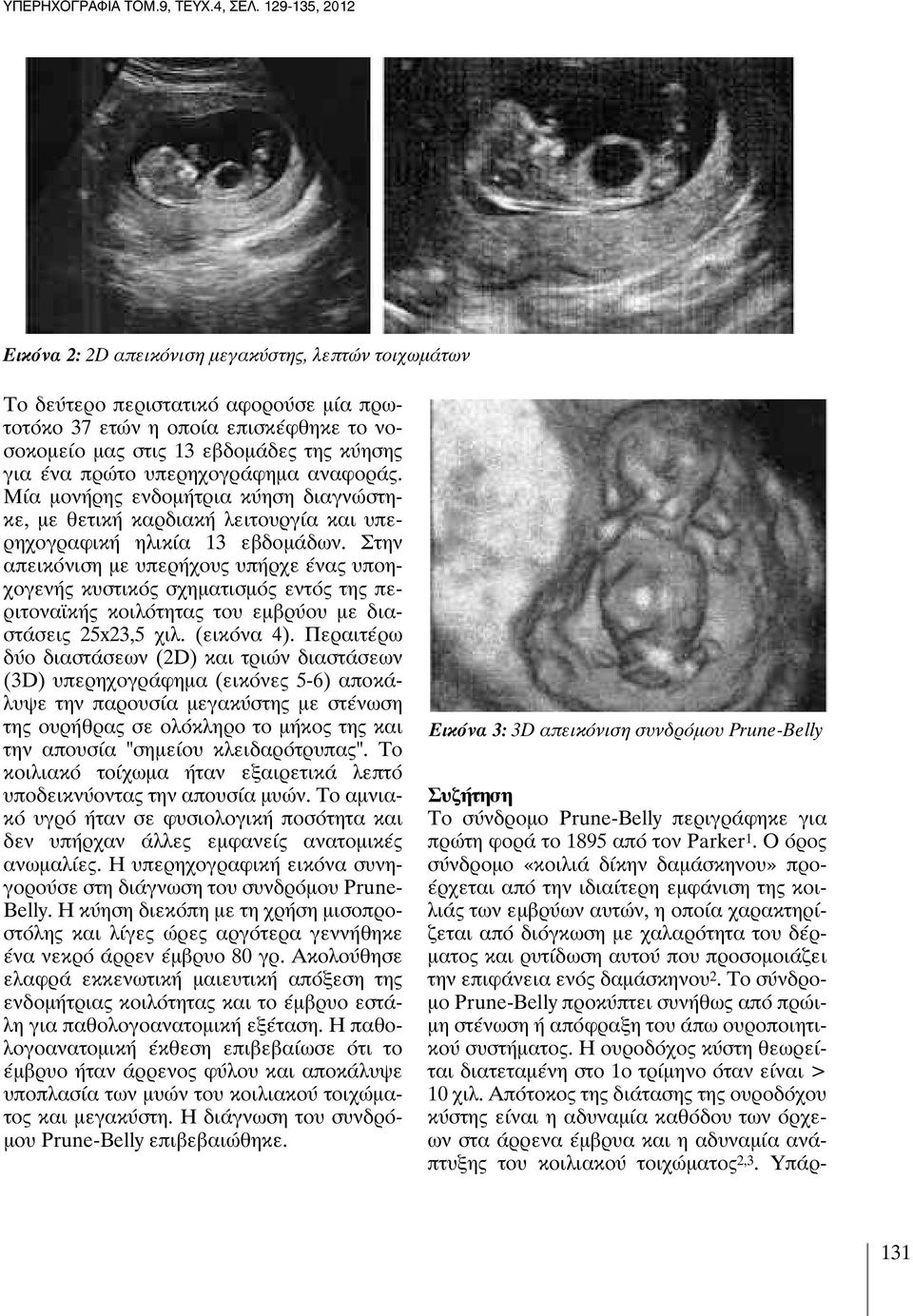 ΥΠΕΡΗΧΟΓΡΑΦΙΑ ΤΟΜ.9, ΤΕΥΧ.4, ΣΕΛ. 129-135, 2012

Εικόνα 2: 2D απεικόνιση μεγακύστης, λεπτών τοιχωμάτων

Το δεύτερο περιστατικό αφορούσε μία πρωτοτόκο 37 ετών η οποία επισκέφθηκε το νοσοκομείο μας στις 13 εβδομάδες της κύησης για ένα πρώτο υπερηχογράφημα αναφοράς. Μία μονήρης ενδομήτρια κύηση διαγνώστηκε, με θετική καρδιακή λειτουργία και υπερηχογραφική ηλικία 13 εβδομάδων. Στην απεικόνιση με υπερήχους υπήρχε ένας υποηχογενής κυστικός σχηματισμός εντός της περιτοναϊκής κοιλότητας του εμβρύου με διαστάσεις 25x23,5 χιλ. (εικόνα 4). Περαιτέρω δύο διαστάσεων (2D) και τριών διαστάσεων (3D) υπερηχογράφημα (εικόνες 5-6) αποκάλυψε την παρουσία μεγακύστης με στένωση της ουρήθρας σε ολόκληρο το μήκος της και την απουσία "σημείου κλειδαρότρυπας". Το κοιλιακό τοίχωμα ήταν εξαιρετικά λεπτό υποδεικνύοντας την απουσία μυών. Το αμνιακό υγρό ήταν σε φυσιολογική ποσότητα και δεν υπήρχαν άλλες εμφανείς ανατομικές ανωμαλίες. Η υπερηχογραφική εικόνα συνηγορούσε στη διάγνωση του συνδρόμου Prune-Belly. Η κύηση διεκόπη με τη χρήση μισοπροστόλης και λίγες ώρες αργότερα γεννήθηκε ένα νεκρό άρρεν έμβρυο 80 γρ. Ακολούθησε ελαφρά εκκενωτική μαιευτική απόξεση της ενδομήτριας κοιλότητας και το έμβρυο εστάλη για παθολογοανατομική εξέταση. Η παθολογοανατομική έκθεση επιβεβαίωσε ότι το έμβρυο ήταν άρρενος φύλου και αποκάλυψε υποπλασία των μυών του κοιλιακού τοιχώματος και μεγακύστη. Η διάγνωση του συνδρόμου Prune-Belly επιβεβαιώθηκε.

Εικόνα 3: 3D απεικόνιση συνδρόμου Prune-Belly

Συζήτηση
Το σύνδρομο Prune-Belly περιγράφηκε για πρώτη φορά το 1895 από τον Parker$^1$. Ο όρος σύνδρομο «κοιλιά δίκην δαμάσκηνου» προέρχεται από την ιδιαίτερη εμφάνιση της κοιλιάς των εμβρύων αυτών, η οποία χαρακτηρίζεται από διόγκωση με χαλαρότητα του δέρματος και ρυτίδωση αυτού που προσομοιάζει την επιφάνεια ενός δαμάσκηνου$^2$. Το σύνδρομο Prune-Belly προκύπτει συνήθως από πρώιμη στένωση ή απόφραξη του άπω ουροποιητικού συστήματος. Η ουροδόχος κύστη θεωρείται διατεταμένη στο 1ο τρίμηνο όταν είναι > 10 χιλ. Απότοκος της διάτασης της ουροδόχου κύστης είναι η αδυναμία καθόδου των όρχεων στα άρρενα έμβρυα και η αδυναμία ανάπτυξης του κοιλιακού τοιχώματος$^{2,3}$. Υπάρ-

131